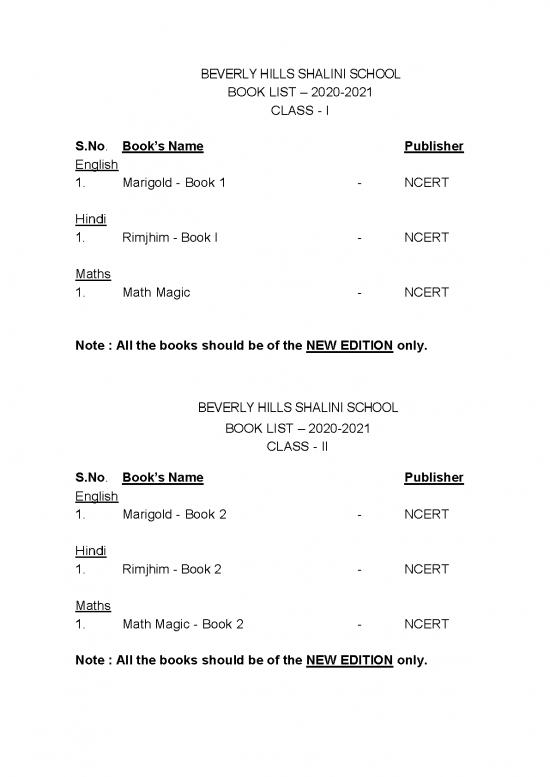 BEVERLY HILLS SHALINI SCHOOL
BOOK LIST – 2020-2021
CLASS - I

S.No. Book's Name Publisher

English
1. Marigold - Book 1 - NCERT

Hindi
1. Rimjhim - Book I - NCERT

Maths
1. Math Magic - NCERT

Note : All the books should be of the NEW EDITION only.

BEVERLY HILLS SHALINI SCHOOL
BOOK LIST – 2020-2021
CLASS - II

S.No. Book's Name Publisher

English
1. Marigold - Book 2 - NCERT

Hindi
1. Rimjhim - Book 2 - NCERT

Maths
1. Math Magic - Book 2 - NCERT

Note : All the books should be of the NEW EDITION only.